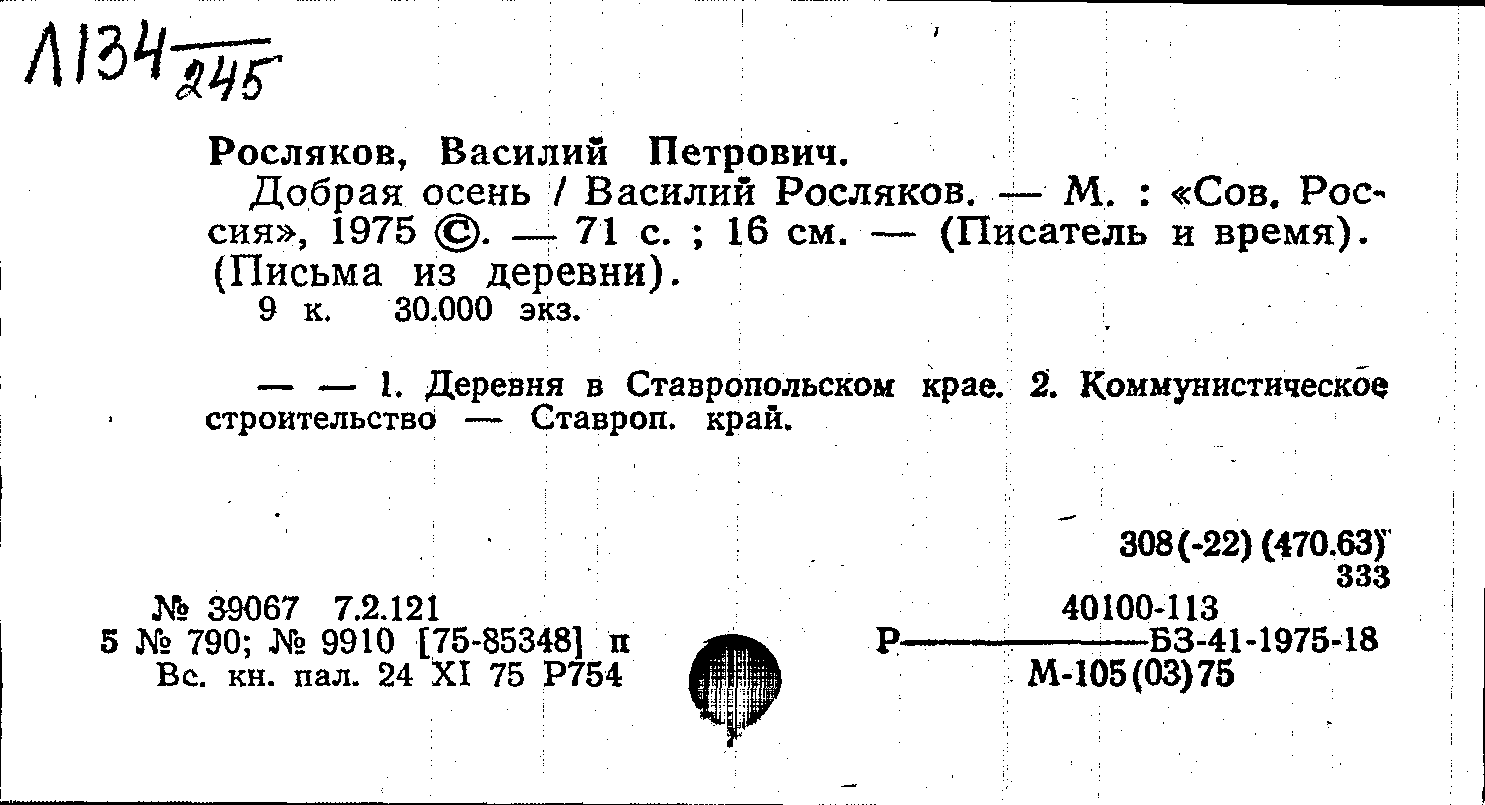 Л134 $\frac{}{245}$

Росляков, Василий Петрович.

Добрая осень / Василий Росляков. — М. : «Сов. Россия», 1975 ©. — 71 с. ; 16 см. — (Писатель и время). (Письма из деревни).

9 к. 30.000 экз.

— — 1. Деревня в Ставропольском крае. 2. Коммунистическое строительство — Ставроп. край.

308(-22) (470.63)
333

№ 39067 7.2.121
5 № 790; № 9910 [75-85348] п
Вс. кн. пал. 24 XI 75 Р754

Р $\frac{40100-113}{М-105(03)75}$ БЗ-41-1975-18